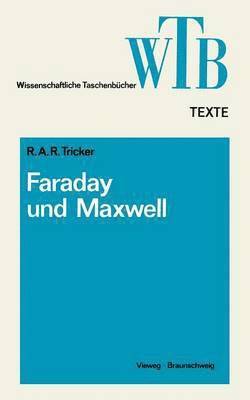 WTB

Wissenschaftliche Taschenbücher

TEXTE

R. A. R. Tricker

Faraday und Maxwell

Vieweg · Braunschweig